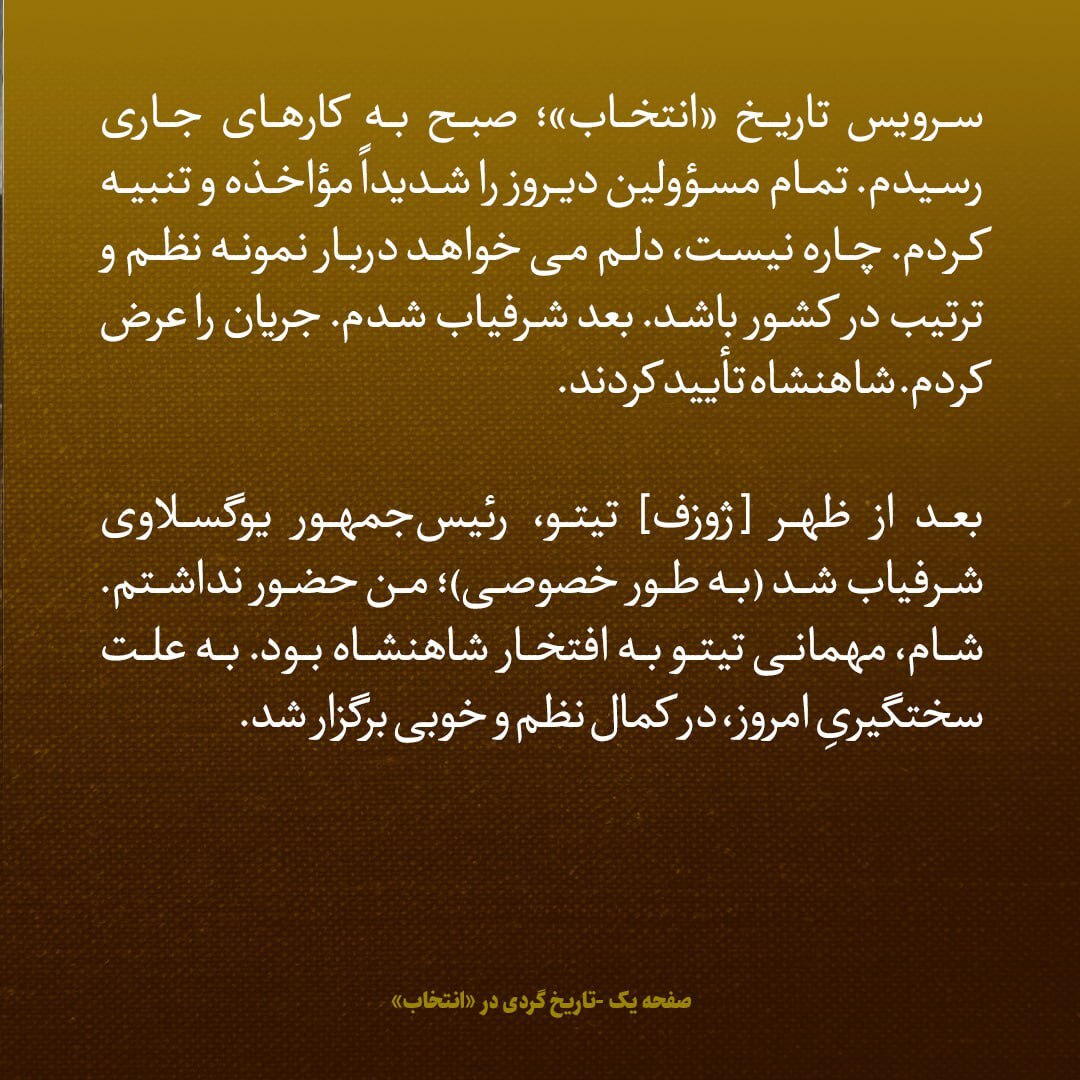 سرویس تاریخ «انتخاب»؛ صبح به کارهای جاری رسیدم. تمام مسؤولین دیروز را شدیداً مؤاخذه و تنبیه کردم. چاره نیست، دلم می خواهد دربار نمونه نظم و ترتیب در کشور باشد. بعد شرفیاب شدم. جریان را عرض کردم. شاهنشاه تأیید کردند.

بعد از ظهر [ژوزف] تیتو، رئیس‌جمهور یوگسلاوی شرفیاب شد (به طور خصوصی)؛ من حضور نداشتم. شام، مهمانی تیتو به افتخار شاهنشاه بود. به علت سختگیریِ امروز، در کمال نظم و خوبی برگزار شد.

صفحه یک -تاریخ گردی در «انتخاب»